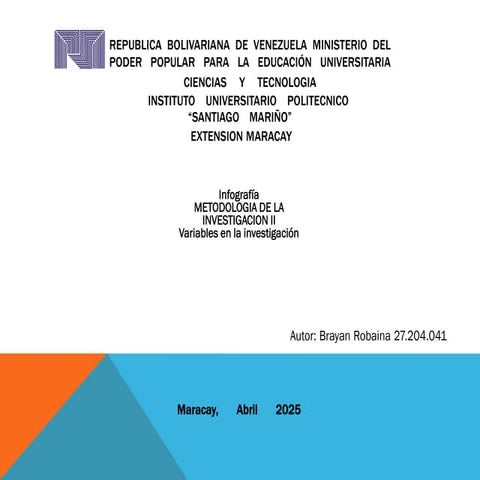 REPUBLICA BOLIVARIANA DE VENEZUELA MINISTERIO DEL PODER POPULAR PARA LA EDUCACIÓN UNIVERSITARIA CIENCIAS Y TECNOLOGIA
INSTITUTO UNIVERSITARIO POLITECNICO "SANTIAGO MARIÑO"
EXTENSION MARACAY

Infografía
METODOLOGIA DE LA INVESTIGACION II
Variables en la investigación

Autor: Brayan Robaina 27.204.041

Maracay, Abril 2025